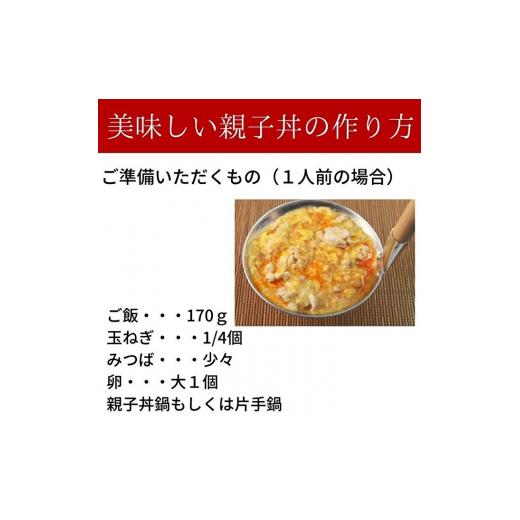 美味しい親子丼の作り方

ご準備いただくもの（１人前の場合）

ご飯・・・170ｇ
玉ねぎ・・・1/4個
みつば・・・少々
卵・・・大１個
親子丼鍋もしくは片手鍋